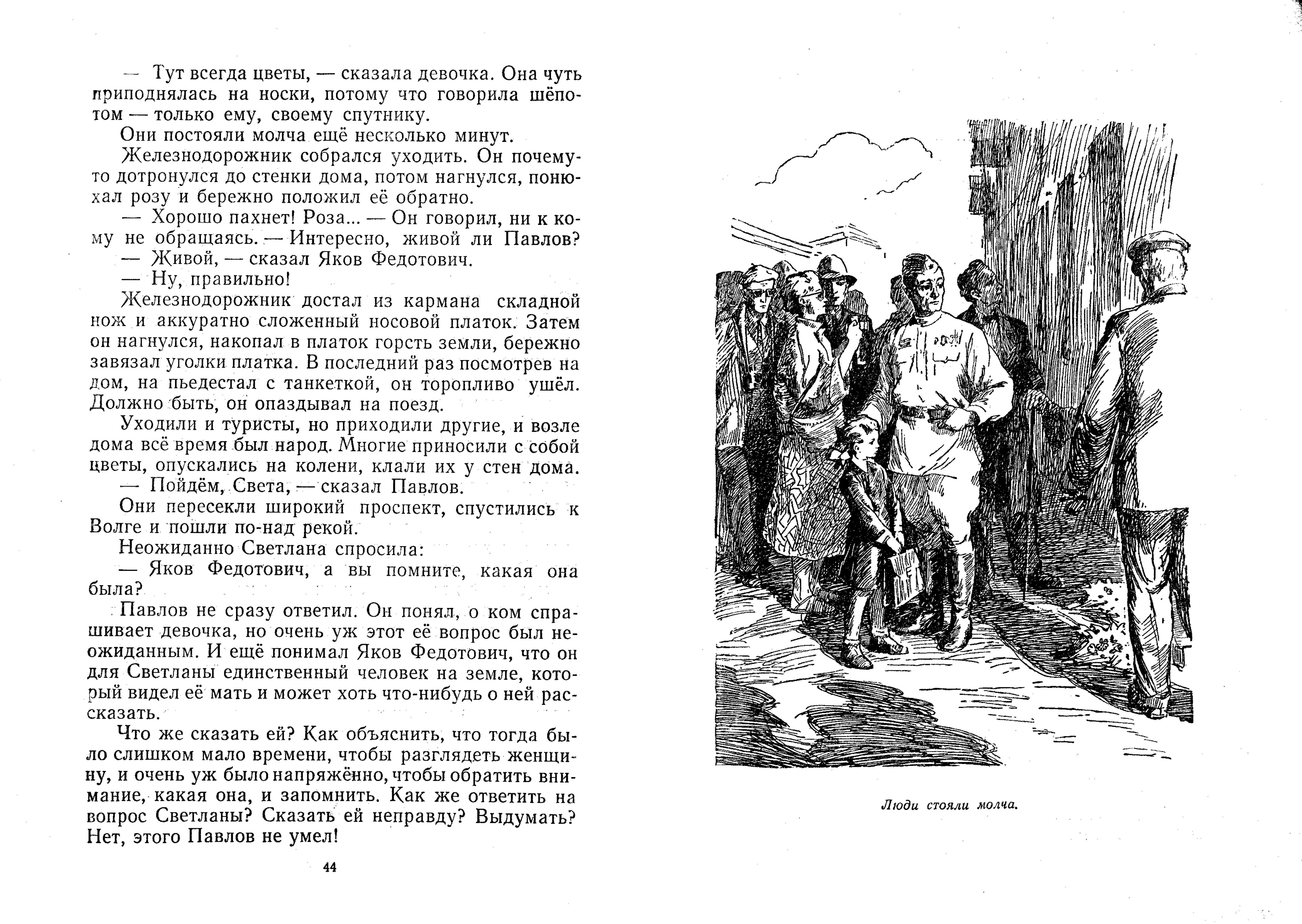 — Тут всегда цветы, — сказала девочка. Она чуть приподнялась на носки, потому что говорила шёпотом — только ему, своему спутнику.

Они постояли молча ещё несколько минут.

Железнодорожник собрался уходить. Он почему-то дотронулся до стенки дома, потом нагнулся, понюхал розу и бережно положил её обратно.

— Хорошо пахнет! Роза... — Он говорил, ни к кому не обращаясь. — Интересно, живой ли Павлов?

— Живой, — сказал Яков Федотович.

— Ну, правильно!

Железнодорожник достал из кармана складной нож и аккуратно сложенный носовой платок. Затем он нагнулся, накопал в платок горсть земли, бережно завязал уголки платка. В последний раз посмотрев на дом, на пьедестал с танкеткой, он торопливо ушёл. Должно быть, он опаздывал на поезд.

Уходили и туристы, но приходили другие, и возле дома всё время был народ. Многие приносили с собой цветы, опускались на колени, клали их у стен дома.

— Пойдём, Света, — сказал Павлов.

Они пересекли широкий проспект, спустились к Волге и пошли по-над рекой.

Неожиданно Светлана спросила:

— Яков Федотович, а вы помните, какая она была?

Павлов не сразу ответил. Он понял, о ком спрашивает девочка, но очень уж этот её вопрос был неожиданным. И ещё понимал Яков Федотович, что он для Светланы единственный человек на земле, который видел её мать и может хоть что-нибудь о ней рассказать.

Что же сказать ей? Как объяснить, что тогда было слишком мало времени, чтобы разглядеть женщину, и очень уж было напряжённо, чтобы обратить внимание, какая она, и запомнить. Как же ответить на вопрос Светланы? Сказать ей неправду? Выдумать? Нет, этого Павлов не умел!

44

Люди стояли молча.